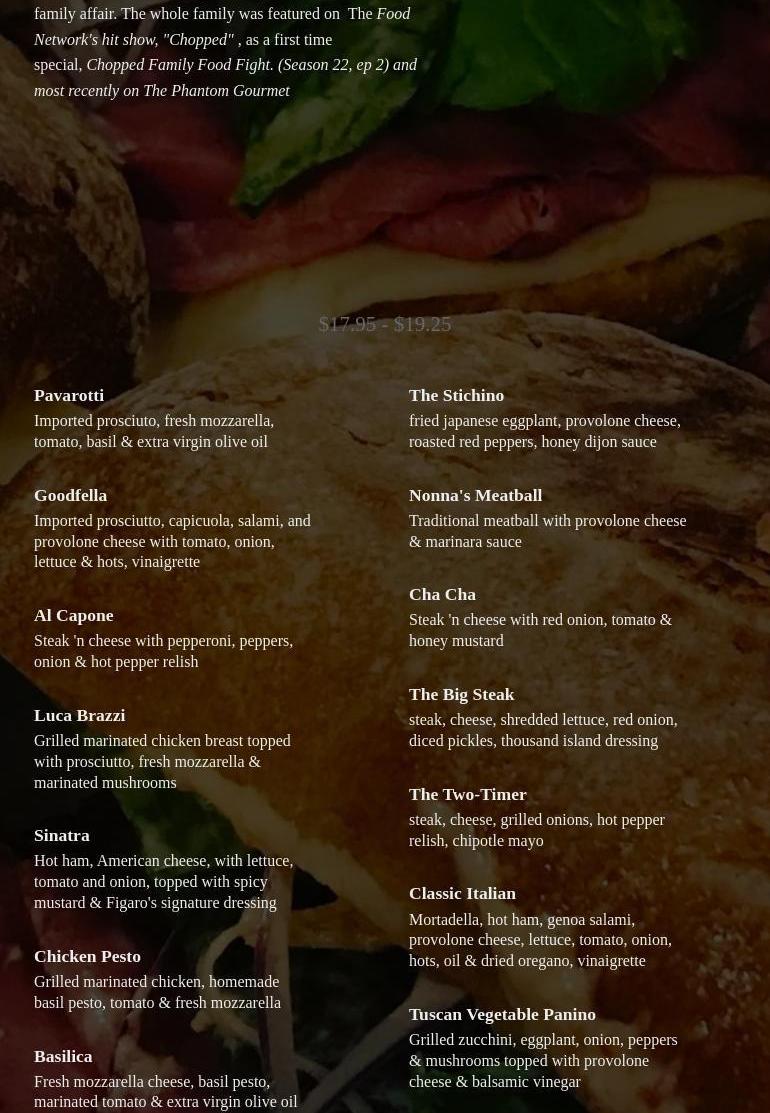 family affair. The whole family was featured on The Food Network's hit show, "Chopped" , as a first time special, Chopped Family Food Fight. (Season 22, ep 2) and most recently on The Phantom Gourmet

$17.95 - $19.25

Pavarotti
Imported prosciuto, fresh mozzarella, tomato, basil & extra virgin olive oil

Goodfella
Imported prosciutto, capicuola, salami, and provolone cheese with tomato, onion, lettuce & hots, vinaigrette

Al Capone
Steak 'n cheese with pepperoni, peppers, onion & hot pepper relish

Luca Brazzi
Grilled marinated chicken breast topped with prosciutto, fresh mozzarella & marinated mushrooms

Sinatra
Hot ham, American cheese, with lettuce, tomato and onion, topped with spicy mustard & Figaro's signature dressing

Chicken Pesto
Grilled marinated chicken, homemade basil pesto, tomato & fresh mozzarella

Basilica
Fresh mozzarella cheese, basil pesto, marinated tomato & extra virgin olive oil

The Stichino
fried japanese eggplant, provolone cheese, roasted red peppers, honey dijon sauce

Nonna's Meatball
Traditional meatball with provolone cheese & marinara sauce

Cha Cha
Steak 'n cheese with red onion, tomato & honey mustard

The Big Steak
steak, cheese, shredded lettuce, red onion, diced pickles, thousand island dressing

The Two-Timer
steak, cheese, grilled onions, hot pepper relish, chipotle mayo

Classic Italian
Mortadella, hot ham, genoa salami, provolone cheese, lettuce, tomato, onion, hots, oil & dried oregano, vinaigrette

Tuscan Vegetable Panino
Grilled zucchini, eggplant, onion, peppers & mushrooms topped with provolone cheese & balsamic vinegar